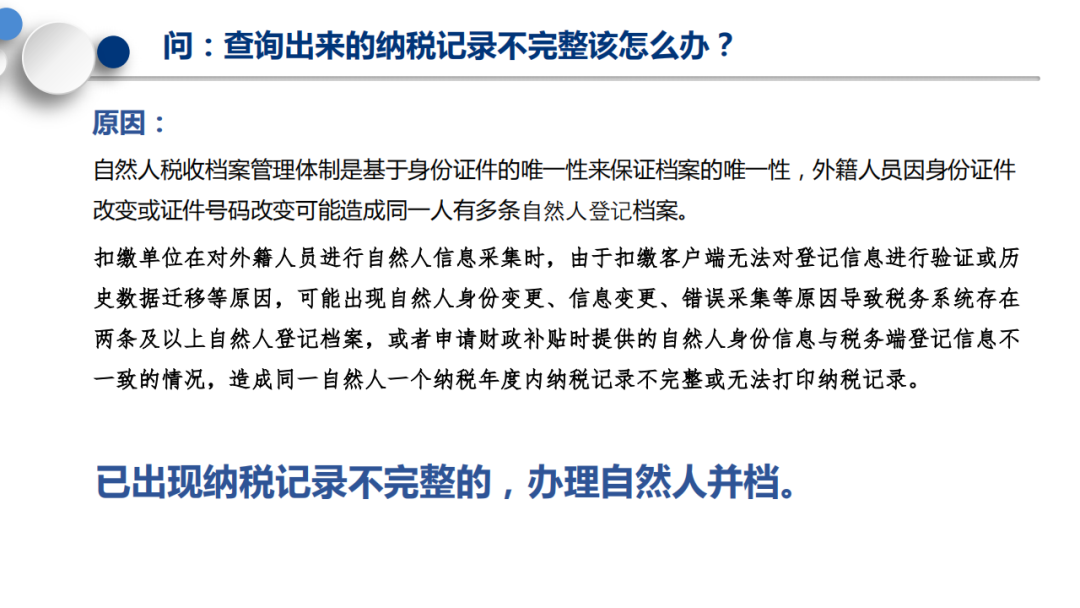 问：查询出来的纳税记录不完整该怎么办？

原因：

自然人税收档案管理体制是基于身份证件的唯一性来保证档案的唯一性，外籍人员因身份证件改变或证件号码改变可能造成同一人有多条自然人登记档案。

扣缴单位在对外籍人员进行自然人信息采集时，由于扣缴客户端无法对登记信息进行验证或历史数据迁移等原因，可能出现自然人身份变更、信息变更、错误采集等原因导致税务系统存在两条及以上自然人登记档案，或者申请财政补贴时提供的自然人身份信息与税务端登记信息不一致的情况，造成同一自然人一个纳税年度内纳税记录不完整或无法打印纳税记录。

已出现纳税记录不完整的，办理自然人并档。